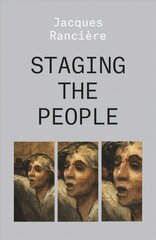 Jacques
Rancière

STAGING
THE
PEOPLE